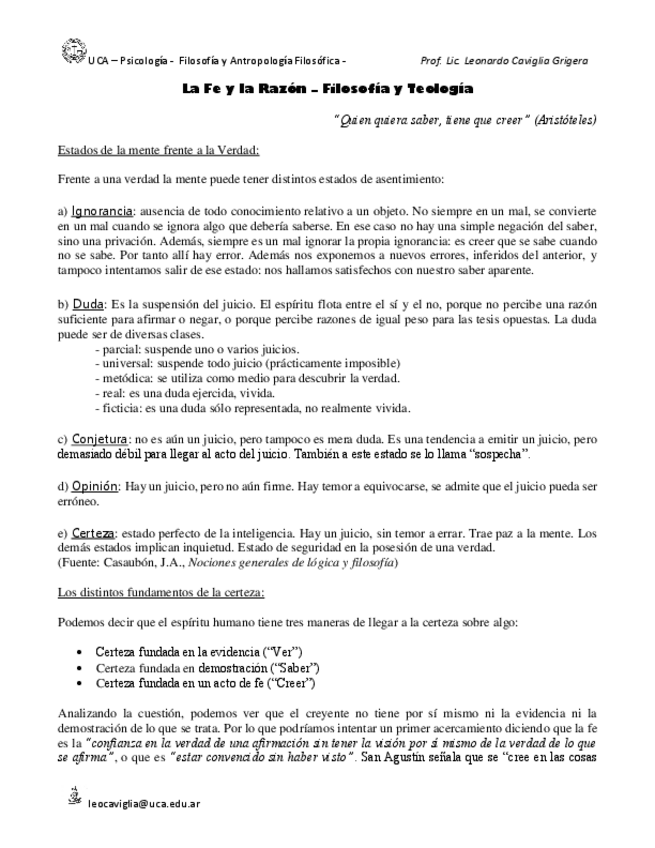 UCA – Psicología - Filosofía y Antropología Filosófica - Prof. Lic. Leonardo Caviglia Grigera

La Fe y la Razón – Filosofía y Teología

"Quien quiera saber, tiene que creer" (Aristóteles)

Estados de la mente frente a la Verdad:

Frente a una verdad la mente puede tener distintos estados de asentimiento:

a) Ignorancia: ausencia de todo conocimiento relativo a un objeto. No siempre en un mal, se convierte en un mal cuando se ignora algo que debería saberse. En ese caso no hay una simple negación del saber, sino una privación. Además, siempre es un mal ignorar la propia ignorancia: es creer que se sabe cuando no se sabe. Por tanto allí hay error. Además nos exponemos a nuevos errores, inferidos del anterior, y tampoco intentamos salir de ese estado: nos hallamos satisfechos con nuestro saber aparente.

b) Duda: Es la suspensión del juicio. El espíritu flota entre el sí y el no, porque no percibe una razón suficiente para afirmar o negar, o porque percibe razones de igual peso para las tesis opuestas. La duda puede ser de diversas clases.
- parcial: suspende uno o varios juicios.
- universal: suspende todo juicio (prácticamente imposible)
- metódica: se utiliza como medio para descubrir la verdad.
- real: es una duda ejercida, vivida.
- ficticia: es una duda sólo representada, no realmente vivida.

c) Conjetura: no es aún un juicio, pero tampoco es mera duda. Es una tendencia a emitir un juicio, pero demasiado débil para llegar al acto del juicio. También a este estado se lo llama "sospecha".

d) Opinión: Hay un juicio, pero no aún firme. Hay temor a equivocarse, se admite que el juicio pueda ser erróneo.

e) Certeza: estado perfecto de la inteligencia. Hay un juicio, sin temor a errar. Trae paz a la mente. Los demás estados implican inquietud. Estado de seguridad en la posesión de una verdad.
(Fuente: Casaubón, J.A., Nociones generales de lógica y filosofía)

Los distintos fundamentos de la certeza:

Podemos decir que el espíritu humano tiene tres maneras de llegar a la certeza sobre algo:

• Certeza fundada en la evidencia ("Ver")
• Certeza fundada en demostración ("Saber")
• Certeza fundada en un acto de fe ("Creer")

Analizando la cuestión, podemos ver que el creyente no tiene por sí mismo ni la evidencia ni la demostración de lo que se trata. Por lo que podríamos intentar un primer acercamiento diciendo que la fe es la "confianza en la verdad de una afirmación sin tener la visión por sí mismo de la verdad de lo que se afirma", o que es "estar convencido sin haber visto". San Agustín señala que se "cree en las cosas

leocaviglia@uca.edu.ar